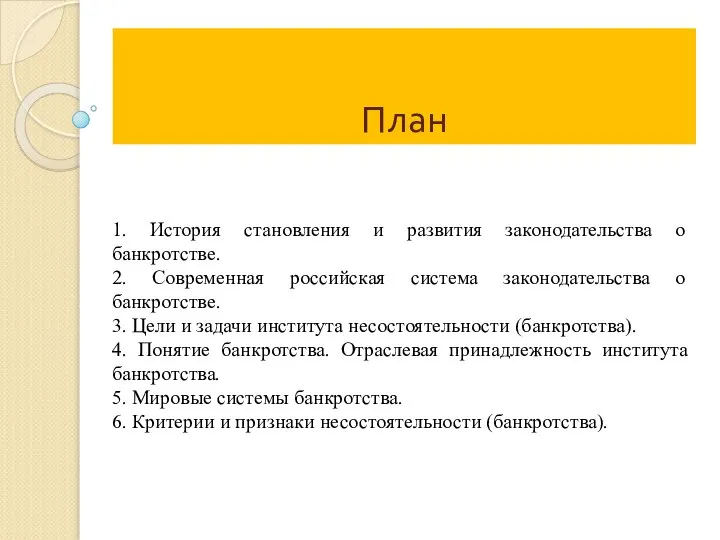 План

1. История становления и развития законодательства о банкротстве.
2. Современная российская система законодательства о банкротстве.
3. Цели и задачи института несостоятельности (банкротства).
4. Понятие банкротства. Отраслевая принадлежность института банкротства.
5. Мировые системы банкротства.
6. Критерии и признаки несостоятельности (банкротства).